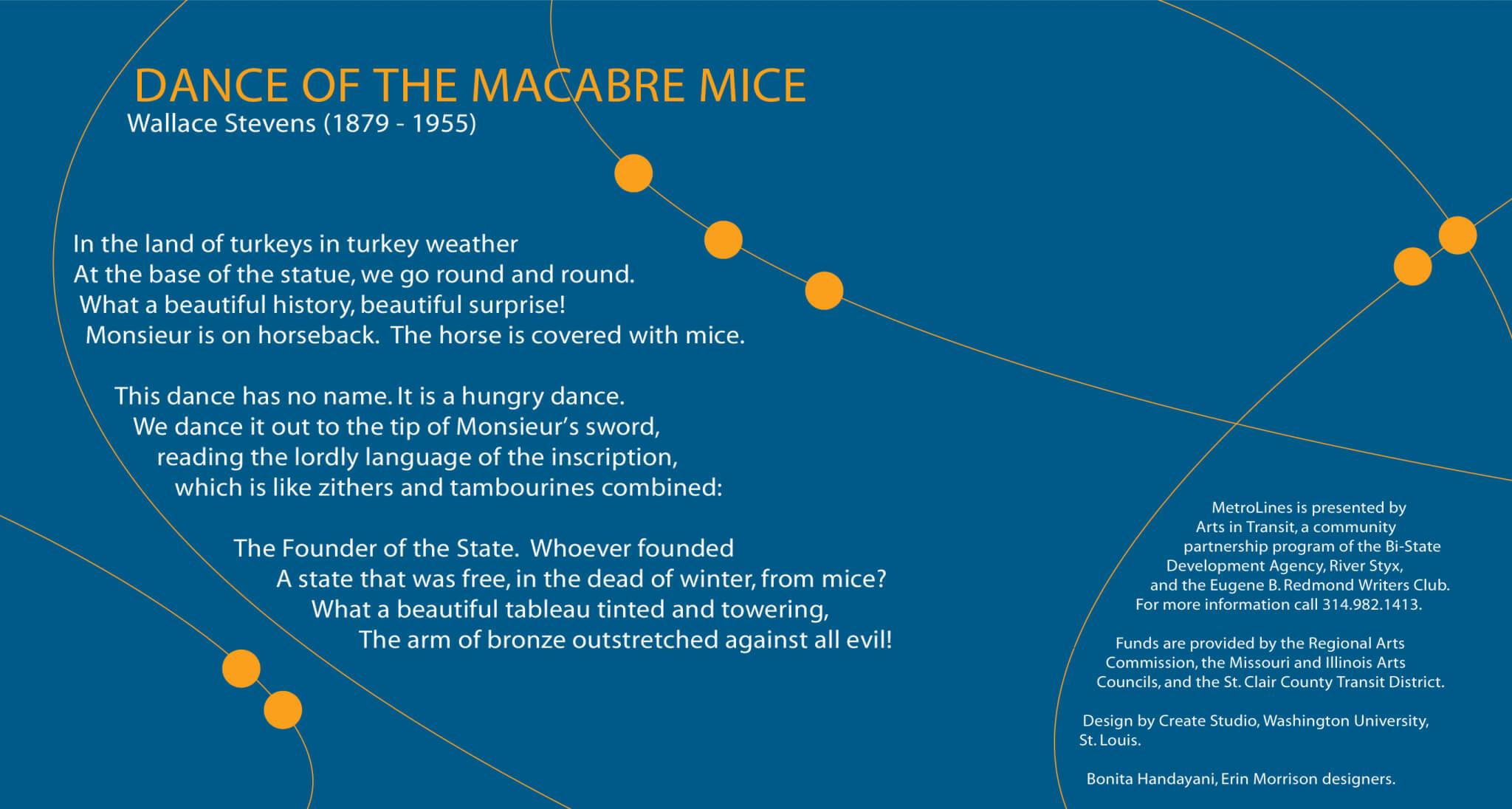 DANCE OF THE MACABRE MICE
Wallace Stevens (1879 - 1955)

In the land of turkeys in turkey weather
At the base of the statue, we go round and round.
What a beautiful history, beautiful surprise!
Monsieur is on horseback. The horse is covered with mice.

This dance has no name. It is a hungry dance.
We dance it out to the tip of Monsieur's sword,
reading the lordly language of the inscription,
which is like zithers and tambourines combined:

The Founder of the State. Whoever founded
A state that was free, in the dead of winter, from mice?
What a beautiful tableau tinted and towering,
The arm of bronze outstretched against all evil!

MetroLines is presented by Arts in Transit, a community partnership program of the Bi-State Development Agency, River Styx, and the Eugene B. Redmond Writers Club. For more information call 314.982.1413.

Funds are provided by the Regional Arts Commission, the Missouri and Illinois Arts Councils, and the St. Clair County Transit District.

Design by Create Studio, Washington University, St. Louis.

Bonita Handayani, Erin Morrison designers.